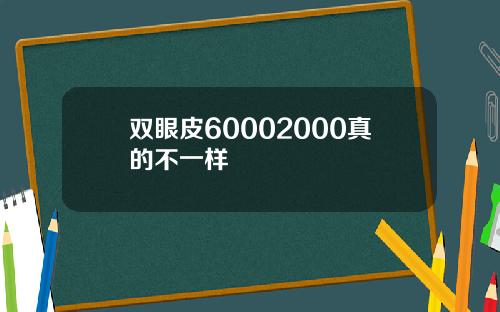 双眼皮60002000真的不一样